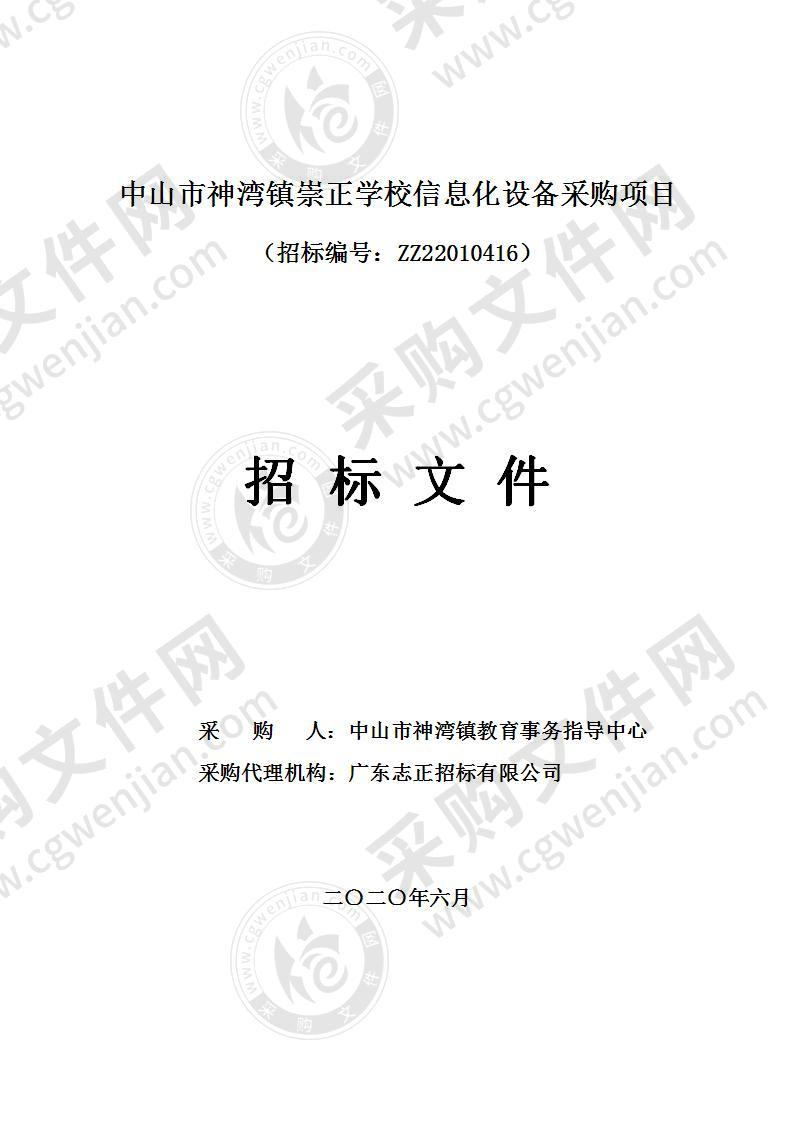 中山市神湾镇崇正学校信息化设备采购项目

（招标编号：ZZ22010416）

招 标 文 件

采　购　人：中山市神湾镇教育事务指导中心

采购代理机构：广东志正招标有限公司

二〇二〇年六月

采购文件网 www.cgwenjian.com